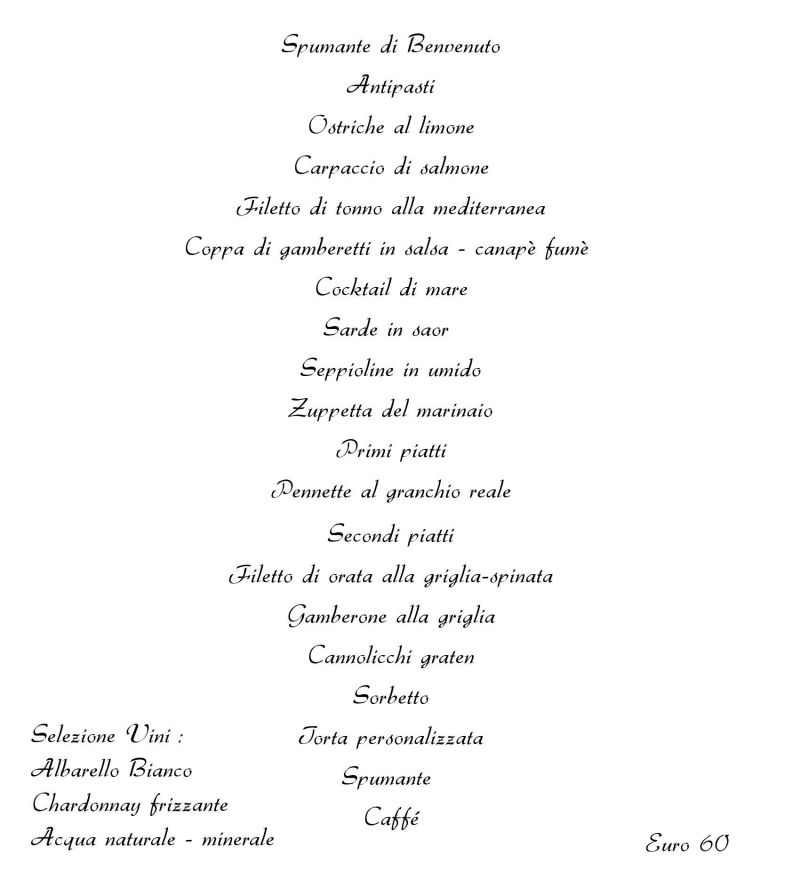 Spumante di Benvenuto

Antipasti

Ostriche al limone

Carpaccio di salmone

Filetto di tonno alla mediterranea

Coppa di gamberetti in salsa - canapè fumè

Cocktail di mare

Sarde in saor

Seppioline in umido

Zuppetta del marinaio

Primi piatti

Pennette al granchio reale

Secondi piatti

Filetto di orata alla griglia-spinata

Gamberone alla griglia

Cannolicchi graten

Sorbetto

Torta personalizzata

Spumante

Caffé

Selezione Vini :
Albarello Bianco
Chardonnay frizzante
Acqua naturale - minerale

Euro 60